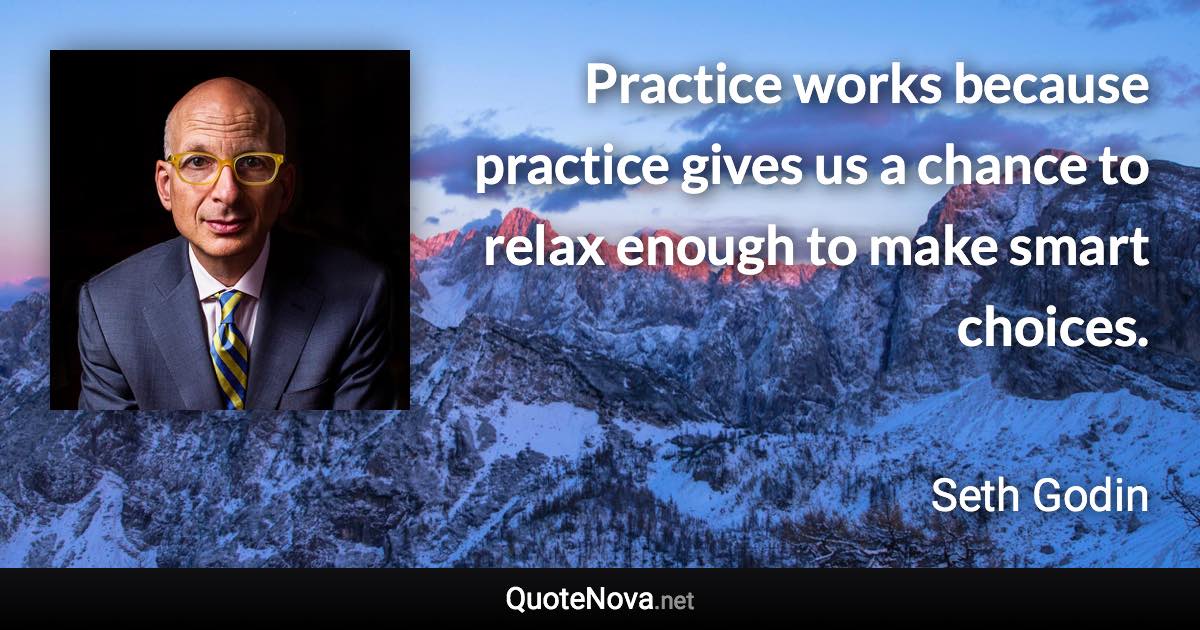 Practice works because practice gives us a chance to relax enough to make smart choices.

Seth Godin

QuoteNova.net